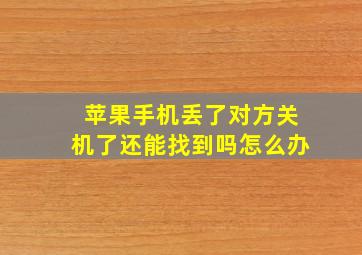 苹果手机丢了对方关机了还能找到吗怎么办